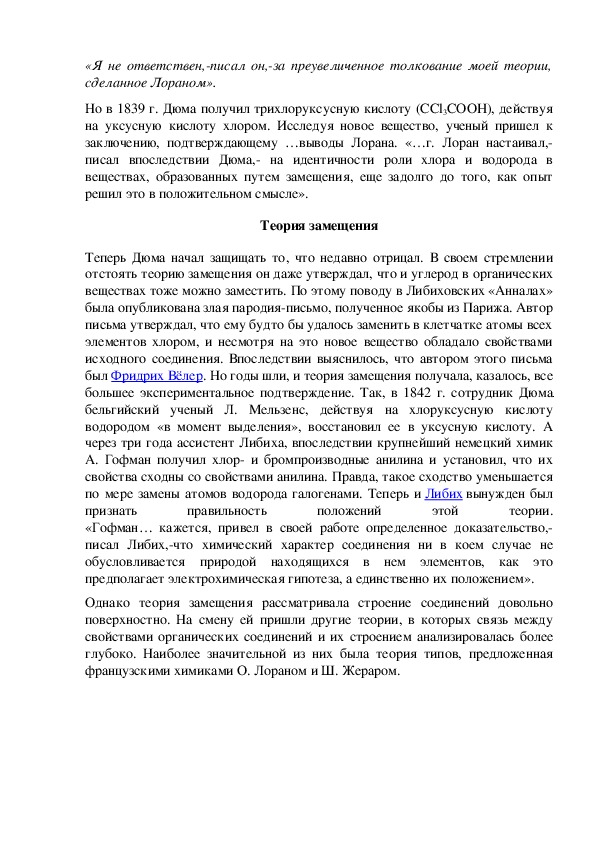 «Я не ответствен,-писал он,-за преувеличенное толкование моей теории, сделанное Лораном».

Но в 1839 г. Дюма получил трихлоруксусную кислоту ($CCl_3COOH$), действуя на уксусную кислоту хлором. Исследуя новое вещество, ученый пришел к заключению, подтверждающему …выводы Лорана. «…г. Лоран настаивал,- писал впоследствии Дюма,- на идентичности роли хлора и водорода в веществах, образованных путем замещения, еще задолго до того, как опыт решил это в положительном смысле».

Теория замещения

Теперь Дюма начал защищать то, что недавно отрицал. В своем стремлении отстоять теорию замещения он даже утверждал, что и углерод в органических веществах тоже можно заместить. По этому поводу в Либиховских «Анналах» была опубликована злая пародия-письмо, полученное якобы из Парижа. Автор письма утверждал, что ему будто бы удалось заменить в клетчатке атомы всех элементов хлором, и несмотря на это новое вещество обладало свойствами исходного соединения. Впоследствии выяснилось, что автором этого письма был Фридрих Вёлер. Но годы шли, и теория замещения получала, казалось, все большее экспериментальное подтверждение. Так, в 1842 г. сотрудник Дюма бельгийский ученый Л. Мельзенс, действуя на хлоруксусную кислоту водородом «в момент выделения», восстановил ее в уксусную кислоту. А через три года ассистент Либиха, впоследствии крупнейший немецкий химик А. Гофман получил хлор- и бромпроизводные анилина и установил, что их свойства сходны со свойствами анилина. Правда, такое сходство уменьшается по мере замены атомов водорода галогенами. Теперь и Либих вынужден был признать правильность положений этой теории. «Гофман… кажется, привел в своей работе определенное доказательство,- писал Либих,-что химический характер соединения ни в коем случае не обусловливается природой находящихся в нем элементов, как это предполагает электрохимическая гипотеза, а единственно их положением».

Однако теория замещения рассматривала строение соединений довольно поверхностно. На смену ей пришли другие теории, в которых связь между свойствами органических соединений и их строением анализировалась более глубоко. Наиболее значительной из них была теория типов, предложенная французскими химиками О. Лораном и Ш. Жераром.